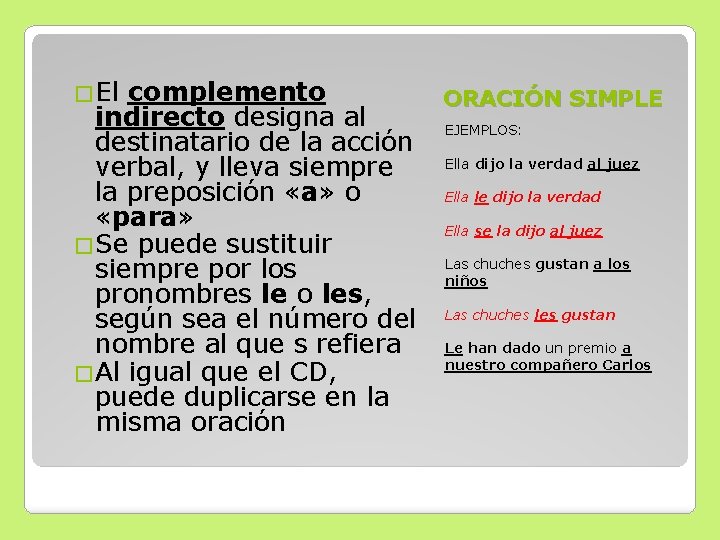 El complemento indirecto designa al destinatario de la acción verbal, y lleva siempre la preposición «a» o «para»

Se puede sustituir siempre por los pronombres le o les, según sea el número del nombre al que s refiera

Al igual que el CD, puede duplicarse en la misma oración

ORACIÓN SIMPLE

EJEMPLOS:

Ella dijo la verdad al juez

Ella le dijo la verdad

Ella se la dijo al juez

Las chuches gustan a los niños

Las chuches les gustan

Le han dado un premio a nuestro compañero Carlos